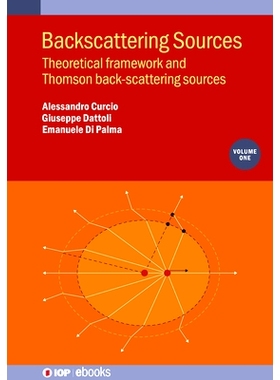 Backscattering Sources

Theoretical framework and Thomson back-scattering sources

Alessandro Curcio
Giuseppe Dattoli
Emanuele Di Palma

VOLUME ONE

IOP | ebooks